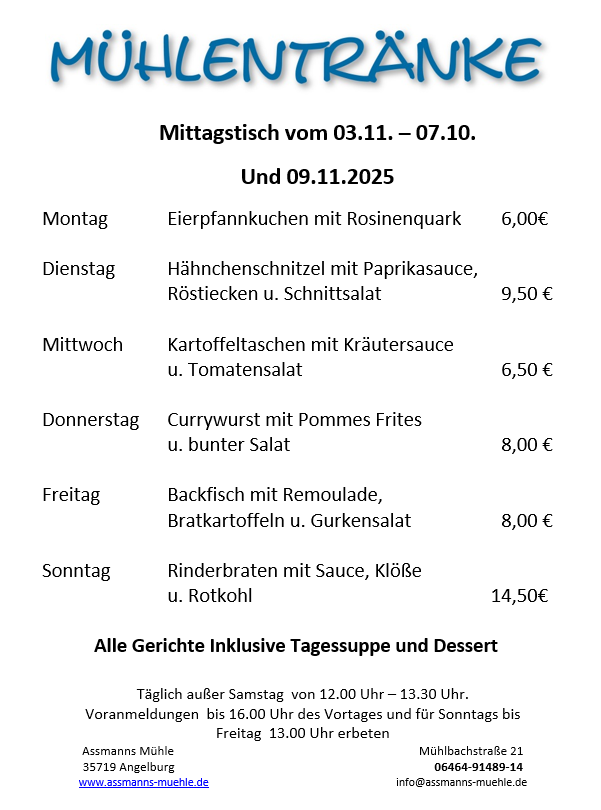 MÜHLENTRÄNKE

Mittagstisch vom 03.11. – 07.10.

Und 09.11.2025

| | | |
|---|---|---|
| Montag | Eierpfannkuchen mit Rosinenquark | 6,00€ |
| Dienstag | Hähnchenschnitzel mit Paprikasauce, Röstiecken u. Schnittsalat | 9,50 € |
| Mittwoch | Kartoffeltaschen mit Kräutersauce u. Tomatensalat | 6,50 € |
| Donnerstag | Currywurst mit Pommes Frites u. bunter Salat | 8,00 € |
| Freitag | Backfisch mit Remoulade, Bratkartoffeln u. Gurkensalat | 8,00 € |
| Sonntag | Rinderbraten mit Sauce, Klöße u. Rotkohl | 14,50€ |

Alle Gerichte Inklusive Tagessuppe und Dessert

Täglich außer Samstag von 12.00 Uhr – 13.30 Uhr.
Voranmeldungen bis 16.00 Uhr des Vortages und für Sonntags bis Freitag 13.00 Uhr erbeten

Assmanns Mühle
35719 Angelburg
www.assmanns-muehle.de

Mühlbachstraße 21
06464-91489-14
info@assmanns-muehle.de